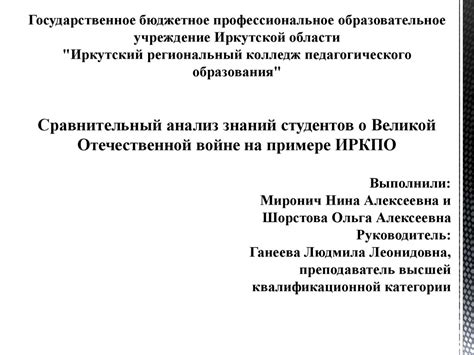 Государственное бюджетное профессиональное образовательное учреждение Иркутской области
"Иркутский региональный колледж педагогического образования"

Сравнительный анализ знаний студентов о Великой Отечественной войне на примере ИРКПО

Выполнили:
Миронич Нина Алексеевна и
Шорстова Ольга Алексеевна
Руководитель:
Ганеева Людмила Леонидовна,
преподаватель высшей
квалификационной категории